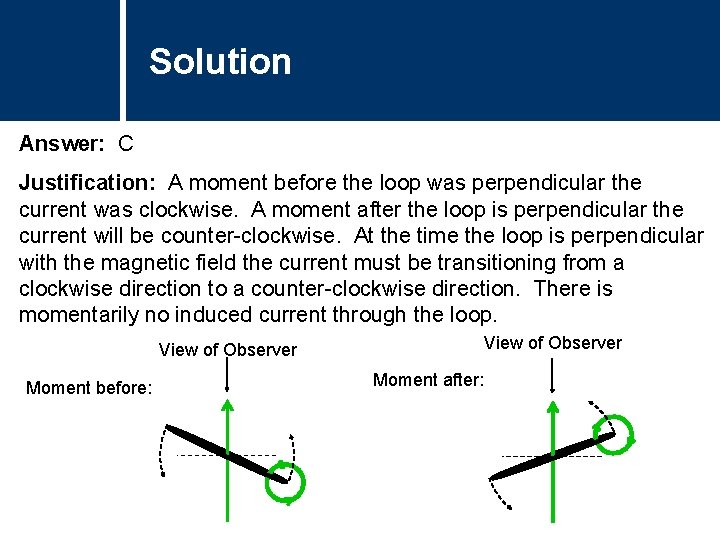 Solution

Answer: C

Justification: A moment before the loop was perpendicular the current was clockwise. A moment after the loop is perpendicular the current will be counter-clockwise. At the time the loop is perpendicular with the magnetic field the current must be transitioning from a clockwise direction to a counter-clockwise direction. There is momentarily no induced current through the loop.

View of Observer

Moment before:

View of Observer

Moment after: